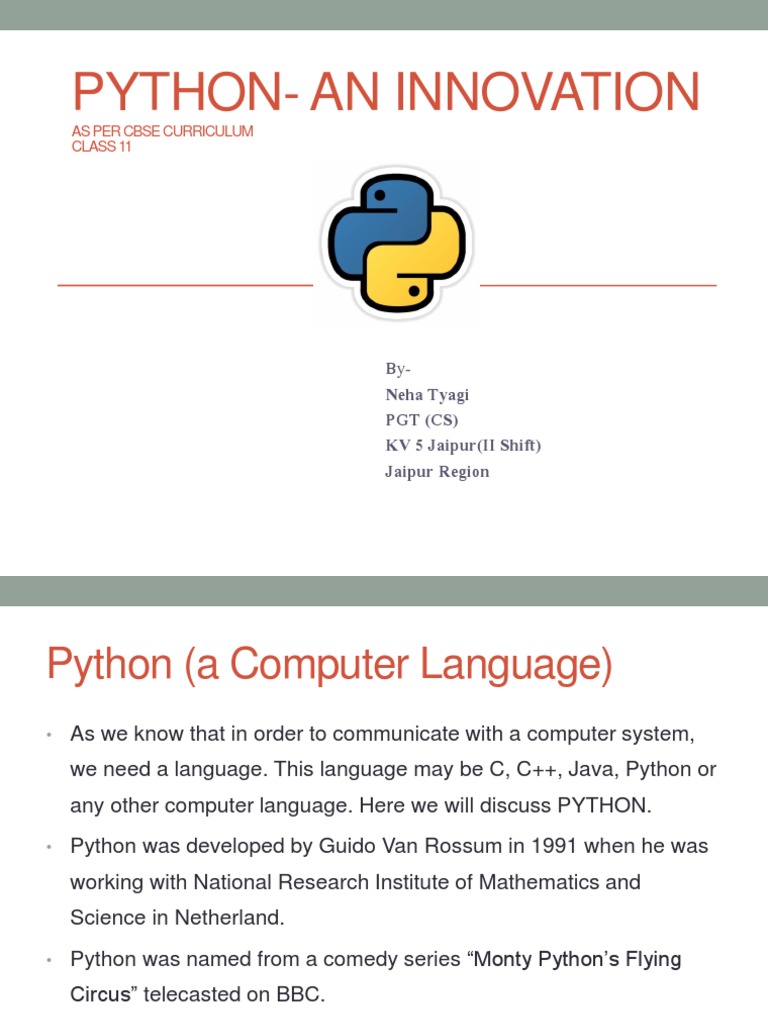 PYTHON- AN INNOVATION
AS PER CBSE CURRICULUM
CLASS 11

By-
Neha Tyagi
PGT (CS)
KV 5 Jaipur(II Shift)
Jaipur Region

Python (a Computer Language)

• As we know that in order to communicate with a computer system, we need a language. This language may be C, C++, Java, Python or any other computer language. Here we will discuss PYTHON.
• Python was developed by Guido Van Rossum in 1991 when he was working with National Research Institute of Mathematics and Science in Netherland.
• Python was named from a comedy series "Monty Python's Flying Circus" telecasted on BBC.